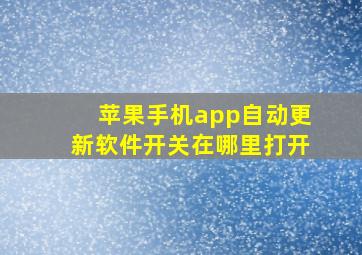 苹果手机app自动更新软件开关在哪里打开